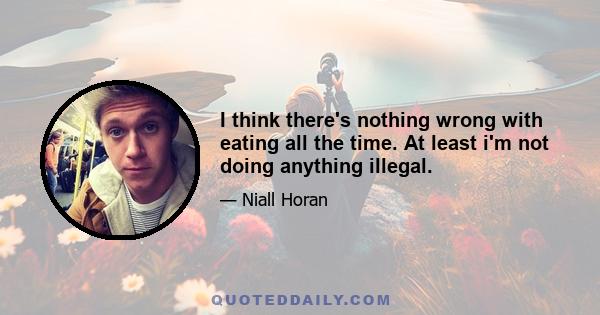 I think there's nothing wrong with eating all the time. At least i'm not doing anything illegal.

— Niall Horan

QUOTEDDAILY.COM